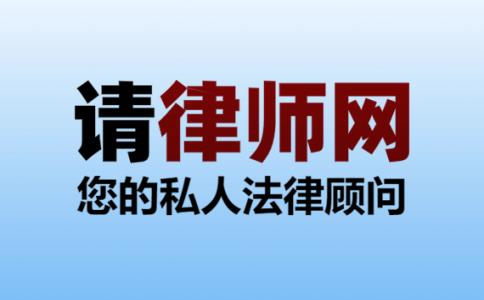 请律师网
您的私人法律顾问